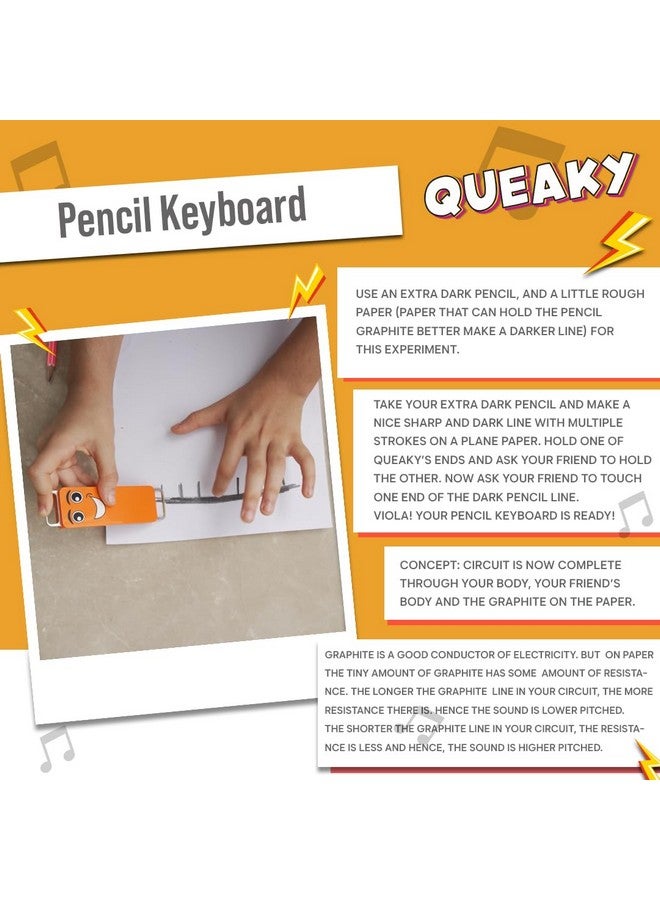 Pencil Keyboard

QUEAKY

USE AN EXTRA DARK PENCIL, AND A LITTLE ROUGH PAPER (PAPER THAT CAN HOLD THE PENCIL GRAPHITE BETTER MAKE A DARKER LINE) FOR THIS EXPERIMENT.

TAKE YOUR EXTRA DARK PENCIL AND MAKE A NICE SHARP AND DARK LINE WITH MULTIPLE STROKES ON A PLANE PAPER. HOLD ONE OF QUEAKY'S ENDS AND ASK YOUR FRIEND TO HOLD THE OTHER. NOW ASK YOUR FRIEND TO TOUCH ONE END OF THE DARK PENCIL LINE.
VIOLA! YOUR PENCIL KEYBOARD IS READY!

CONCEPT: CIRCUIT IS NOW COMPLETE THROUGH YOUR BODY, YOUR FRIEND'S BODY AND THE GRAPHITE ON THE PAPER.

GRAPHITE IS A GOOD CONDUCTOR OF ELECTRICITY. BUT ON PAPER THE TINY AMOUNT OF GRAPHITE HAS SOME AMOUNT OF RESISTANCE. THE LONGER THE GRAPHITE LINE IN YOUR CIRCUIT, THE MORE RESISTANCE THERE IS. HENCE THE SOUND IS LOWER PITCHED. THE SHORTER THE GRAPHITE LINE IN YOUR CIRCUIT, THE RESISTANCE IS LESS AND HENCE, THE SOUND IS HIGHER PITCHED.